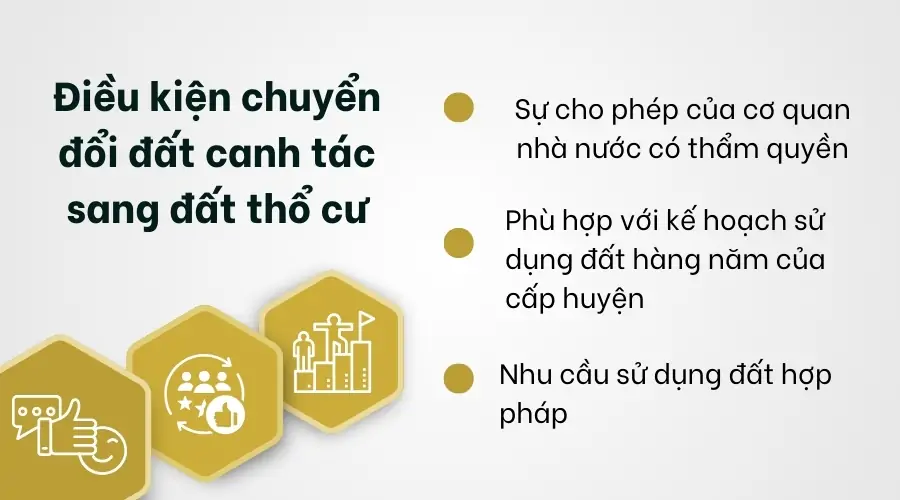 Điều kiện chuyển đổi đất canh tác sang đất thổ cư

Sự cho phép của cơ quan nhà nước có thẩm quyền

Phù hợp với kế hoạch sử dụng đất hàng năm của cấp huyện

Nhu cầu sử dụng đất hợp pháp